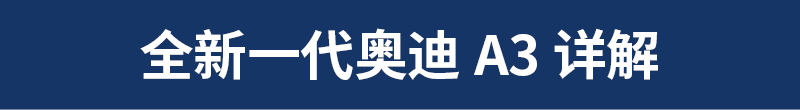 全新一代奥迪 A3 详解